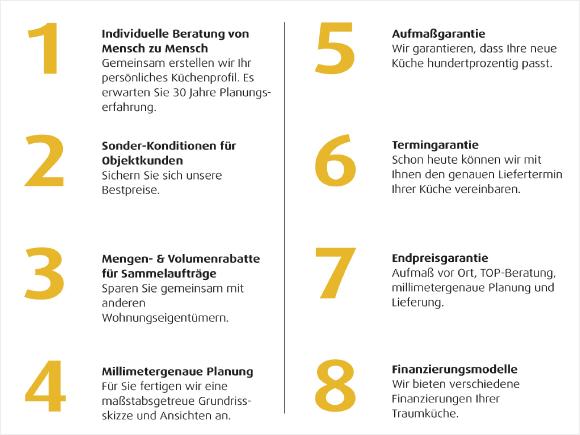 1

Individuelle Beratung von Mensch zu Mensch
Gemeinsam erstellen wir Ihr persönliches Küchenprofil. Es erwarten Sie 30 Jahre Planungserfahrung.

2

Sonder-Konditionen für Objektkunden
Sichern Sie sich unsere Bestpreise.

3

Mengen- & Volumenrabatte für Sammelaufträge
Sparen Sie gemeinsam mit anderen Wohnungseigentümern.

4

Millimetergenaue Planung
Für Sie fertigen wir eine maßstabsgetreue Grundrissskizze und Ansichten an.

5

Aufmaßgarantie
Wir garantieren, dass Ihre neue Küche hundertprozentig passt.

6

Termingarantie
Schon heute können wir mit Ihnen den genauen Liefertermin Ihrer Küche vereinbaren.

7

Endpreisgarantie
Aufmaß vor Ort, TOP-Beratung, millimetergenaue Planung und Lieferung.

8

Finanzierungsmodelle
Wir bieten verschiedene Finanzierungen Ihrer Traumküche.